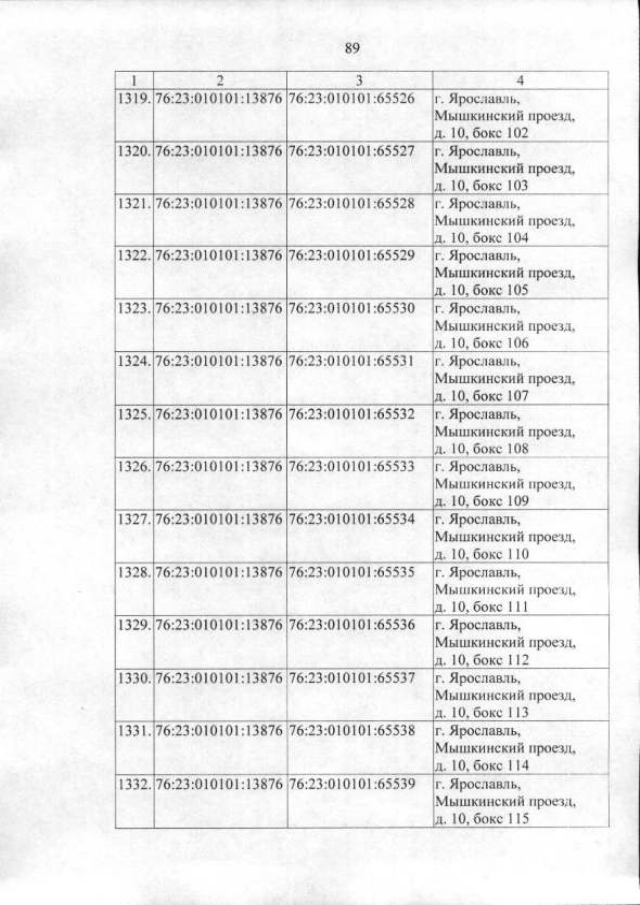 89

| 1 | 2 | 3 | 4 |
|---|---|---|---|
| 1319. | 76:23:010101:13876 | 76:23:010101:65526 | г. Ярославль, Мышкинский проезд, д. 10, бокс 102 |
| 1320. | 76:23:010101:13876 | 76:23:010101:65527 | г. Ярославль, Мышкинский проезд, д. 10, бокс 103 |
| 1321. | 76:23:010101:13876 | 76:23:010101:65528 | г. Ярославль, Мышкинский проезд, д. 10, бокс 104 |
| 1322. | 76:23:010101:13876 | 76:23:010101:65529 | г. Ярославль, Мышкинский проезд, д. 10, бокс 105 |
| 1323. | 76:23:010101:13876 | 76:23:010101:65530 | г. Ярославль, Мышкинский проезд, д. 10, бокс 106 |
| 1324. | 76:23:010101:13876 | 76:23:010101:65531 | г. Ярославль, Мышкинский проезд, д. 10, бокс 107 |
| 1325. | 76:23:010101:13876 | 76:23:010101:65532 | г. Ярославль, Мышкинский проезд, д. 10, бокс 108 |
| 1326. | 76:23:010101:13876 | 76:23:010101:65533 | г. Ярославль, Мышкинский проезд, д. 10, бокс 109 |
| 1327. | 76:23:010101:13876 | 76:23:010101:65534 | г. Ярославль, Мышкинский проезд, д. 10, бокс 110 |
| 1328. | 76:23:010101:13876 | 76:23:010101:65535 | г. Ярославль, Мышкинский проезд, д. 10, бокс 111 |
| 1329. | 76:23:010101:13876 | 76:23:010101:65536 | г. Ярославль, Мышкинский проезд, д. 10, бокс 112 |
| 1330. | 76:23:010101:13876 | 76:23:010101:65537 | г. Ярославль, Мышкинский проезд, д. 10, бокс 113 |
| 1331. | 76:23:010101:13876 | 76:23:010101:65538 | г. Ярославль, Мышкинский проезд, д. 10, бокс 114 |
| 1332. | 76:23:010101:13876 | 76:23:010101:65539 | г. Ярославль, Мышкинский проезд, д. 10, бокс 115 |